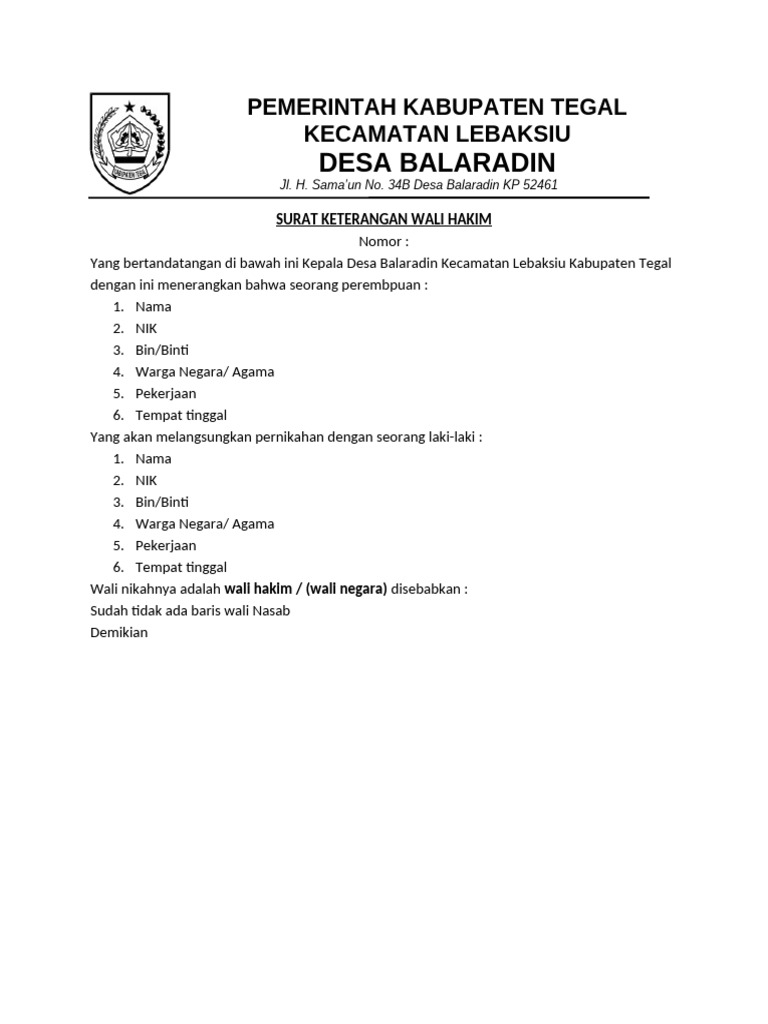 PEMERINTAH KABUPATEN TEGAL
KECAMATAN LEBAKSIU
DESA BALARADIN
Jl. H. Sama'un No. 34B Desa Balaradin KP 52461

SURAT KETERANGAN WALI HAKIM
Nomor :

Yang bertandatangan di bawah ini Kepala Desa Balaradin Kecamatan Lebaksiu Kabupaten Tegal dengan ini menerangkan bahwa seorang perembpuan :

1. Nama
2. NIK
3. Bin/Binti
4. Warga Negara/ Agama
5. Pekerjaan
6. Tempat tinggal

Yang akan melangsungkan pernikahan dengan seorang laki-laki :

1. Nama
2. NIK
3. Bin/Binti
4. Warga Negara/ Agama
5. Pekerjaan
6. Tempat tinggal

Wali nikahnya adalah wali hakim / (wali negara) disebabkan :
Sudah tidak ada baris wali Nasab
Demikian